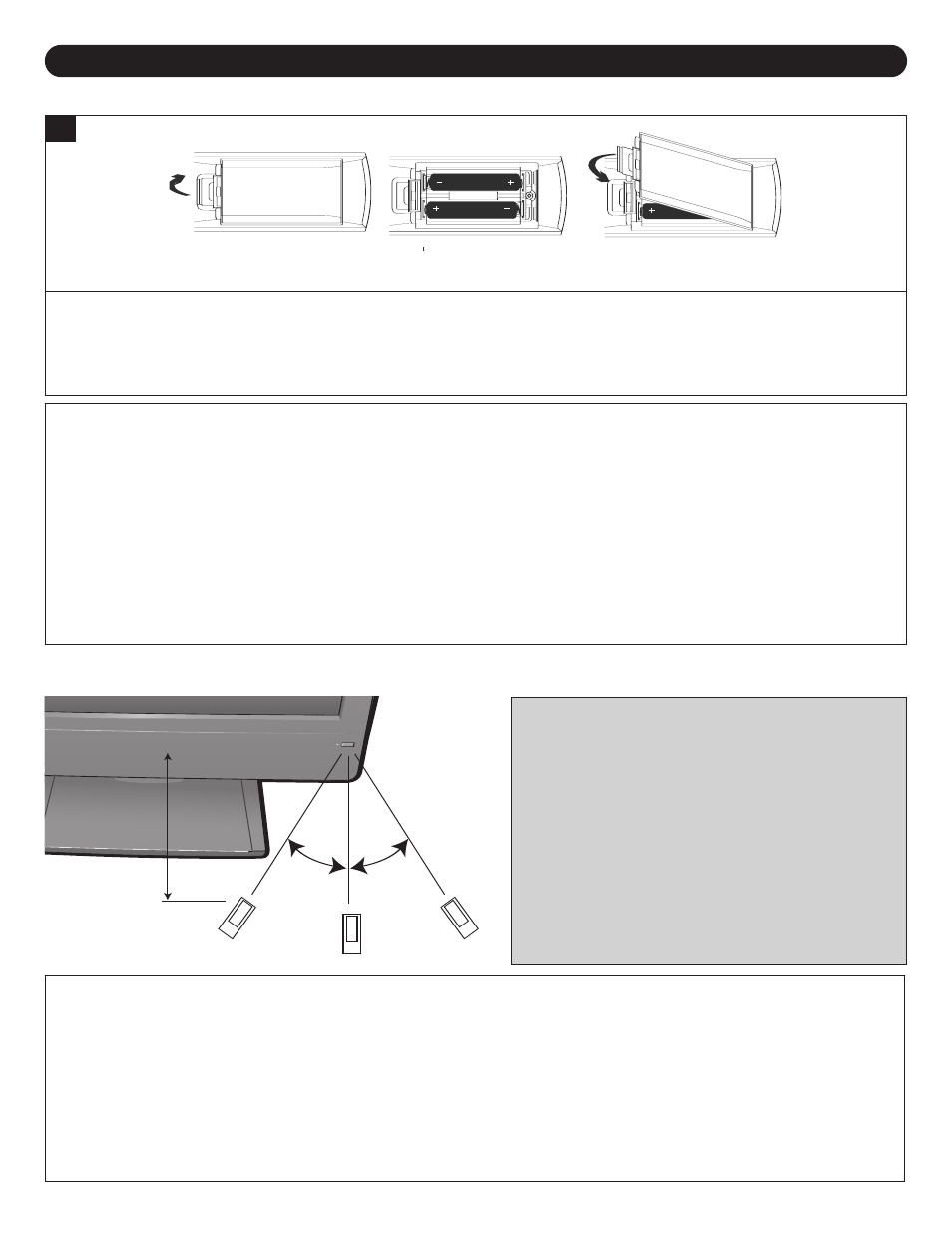 −
+
+
−
+